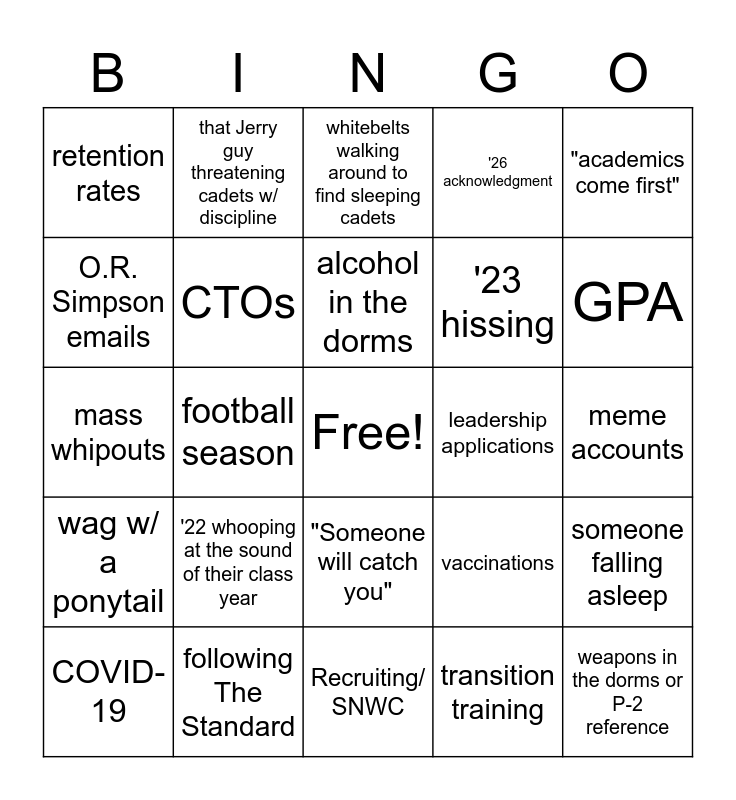 | B | I | N | G | O |
|---|---|---|---|---|
| retention rates | that Jerry guy threatening cadets w/ discipline | whitebelts walking around to find sleeping cadets | '26 acknowledgment | "academics come first" |
| O.R. Simpson emails | CTOs | alcohol in the dorms | '23 hissing | GPA |
| mass whipouts | football season | Free! | leadership applications | meme accounts |
| wag w/ a ponytail | '22 whooping at the sound of their class year | "Someone will catch you" | vaccinations | someone falling asleep |
| COVID-19 | following The Standard | Recruiting/ SNWC | transition training | weapons in the dorms or P-2 reference |